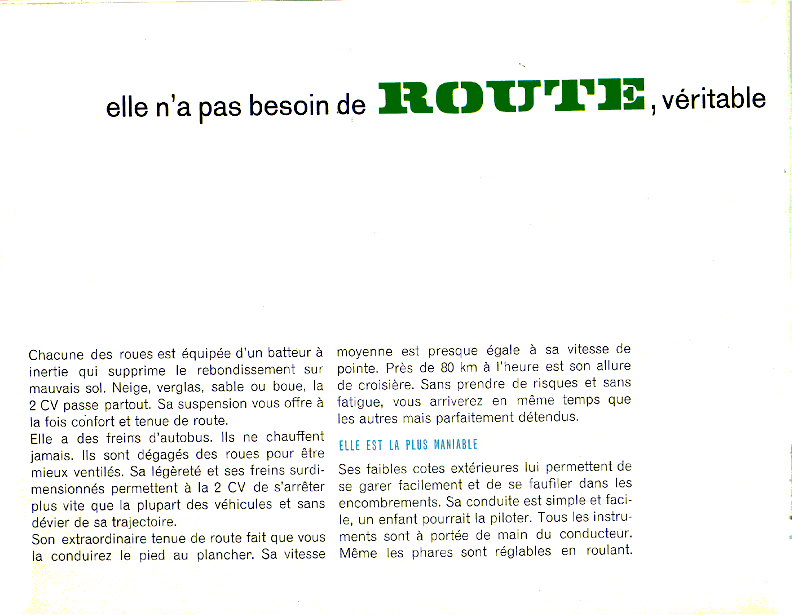 elle n'a pas besoin de ROUTE, véritable

Chacune des roues est équipée d'un batteur à inertie qui supprime le rebondissement sur mauvais sol. Neige, verglas, sable ou boue, la 2 CV passe partout. Sa suspension vous offre à la fois confort et tenue de route.
Elle a des freins d'autobus. Ils ne chauffent jamais. Ils sont dégagés des roues pour être mieux ventilés. Sa légèreté et ses freins surdimensionnés permettent à la 2 CV de s'arrêter plus vite que la plupart des véhicules et sans dévier de sa trajectoire.
Son extraordinaire tenue de route fait que vous la conduirez le pied au plancher. Sa vitesse moyenne est presque égale à sa vitesse de pointe. Près de 80 km à l'heure est son allure de croisière. Sans prendre de risques et sans fatigue, vous arriverez en même temps que les autres mais parfaitement détendus.

ELLE EST LA PLUS MANIABLE

Ses faibles cotes extérieures lui permettent de se garer facilement et de se faufiler dans les encombrements. Sa conduite est simple et facile, un enfant pourrait la piloter. Tous les instruments sont à portée de main du conducteur. Même les phares sont réglables en roulant.